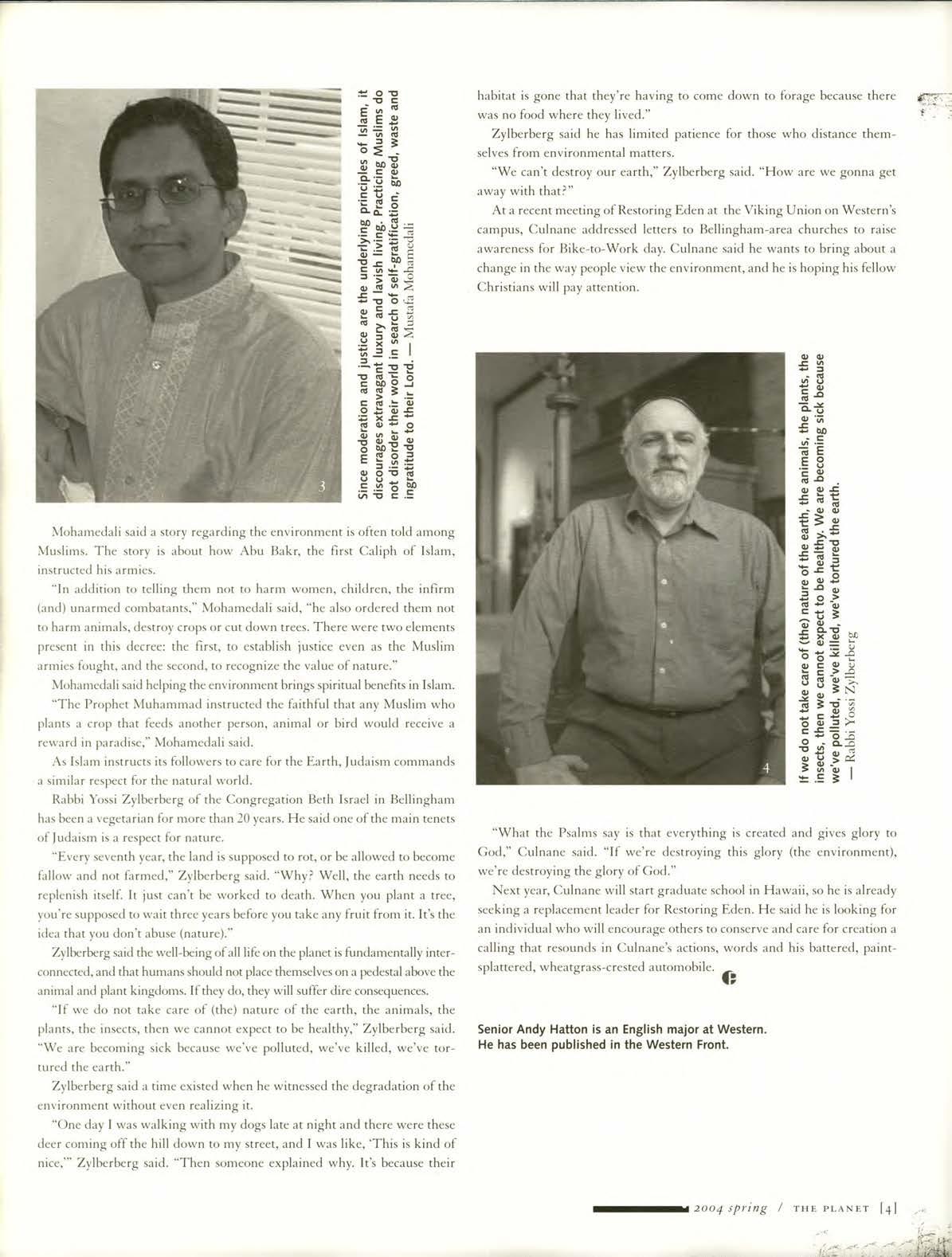 3

Since moderation and justice are the underlying principles of Islam, it discourages extravagant luxury and lavish living. Practicing Muslims do not disorder their world in search of self-gratification, greed, waste and ingratitude to their Lord. — Mustafa Mohamedali

Mohamedali said a story regarding the environment is often told among Muslims. The story is about how Abu Bakr, the first Caliph of Islam, instructed his armies.

"In addition to telling them not to harm women, children, the infirm (and) unarmed combatants," Mohamedali said, "he also ordered them not to harm animals, destroy crops or cut down trees. There were two elements present in this decree: the first, to establish justice even as the Muslim armies fought, and the second, to recognize the value of nature."

Mohamedali said helping the environment brings spiritual benefits in Islam.

"The Prophet Muhammad instructed the faithful that any Muslim who plants a crop that feeds another person, animal or bird would receive a reward in paradise," Mohamedali said.

As Islam instructs its followers to care for the Earth, Judaism commands a similar respect for the natural world.

Rabbi Yossi Zylberberg of the Congregation Beth Israel in Bellingham has been a vegetarian for more than 20 years. He said one of the main tenets of Judaism is a respect for nature.

"Every seventh year, the land is supposed to rot, or be allowed to become fallow and not farmed," Zylberberg said. "Why? Well, the earth needs to replenish itself. It just can't be worked to death. When you plant a tree, you're supposed to wait three years before you take any fruit from it. It's the idea that you don't abuse (nature)."

Zylberberg said the well-being of all life on the planet is fundamentally interconnected, and that humans should not place themselves on a pedestal above the animal and plant kingdoms. If they do, they will suffer dire consequences.

"If we do not take care of (the) nature of the earth, the animals, the plants, the insects, then we cannot expect to be healthy," Zylberberg said. "We are becoming sick because we've polluted, we've killed, we've tortured the earth."

Zylberberg said a time existed when he witnessed the degradation of the environment without even realizing it.

"One day I was walking with my dogs late at night and there were these deer coming off the hill down to my street, and I was like, 'This is kind of nice,'" Zylberberg said. "Then someone explained why. It's because their habitat is gone that they're having to come down to forage because there was no food where they lived."

Zylberberg said he has limited patience for those who distance themselves from environmental matters.

"We can't destroy our earth," Zylberberg said. "How are we gonna get away with that?"

At a recent meeting of Restoring Eden at the Viking Union on Western's campus, Culnane addressed letters to Bellingham-area churches to raise awareness for Bike-to-Work day. Culnane said he wants to bring about a change in the way people view the environment, and he is hoping his fellow Christians will pay attention.

4

If we do not take care of (the) nature of the earth, the animals, the plants, the insects, then we cannot expect to be healthy. We are becoming sick because we've polluted, we've killed, we've tortured the earth. — Rabbi Yossi Zylberberg

"What the Psalms say is that everything is created and gives glory to God," Culnane said. "If we're destroying this glory (the environment), we're destroying the glory of God."

Next year, Culnane will start graduate school in Hawaii, so he is already seeking a replacement leader for Restoring Eden. He said he is looking for an individual who will encourage others to conserve and care for creation a calling that resounds in Culnane's actions, words and his battered, paint-splattered, wheatgrass-crested automobile.

Senior Andy Hatton is an English major at Western. He has been published in the Western Front.

2004 spring / THE PLANET [4]